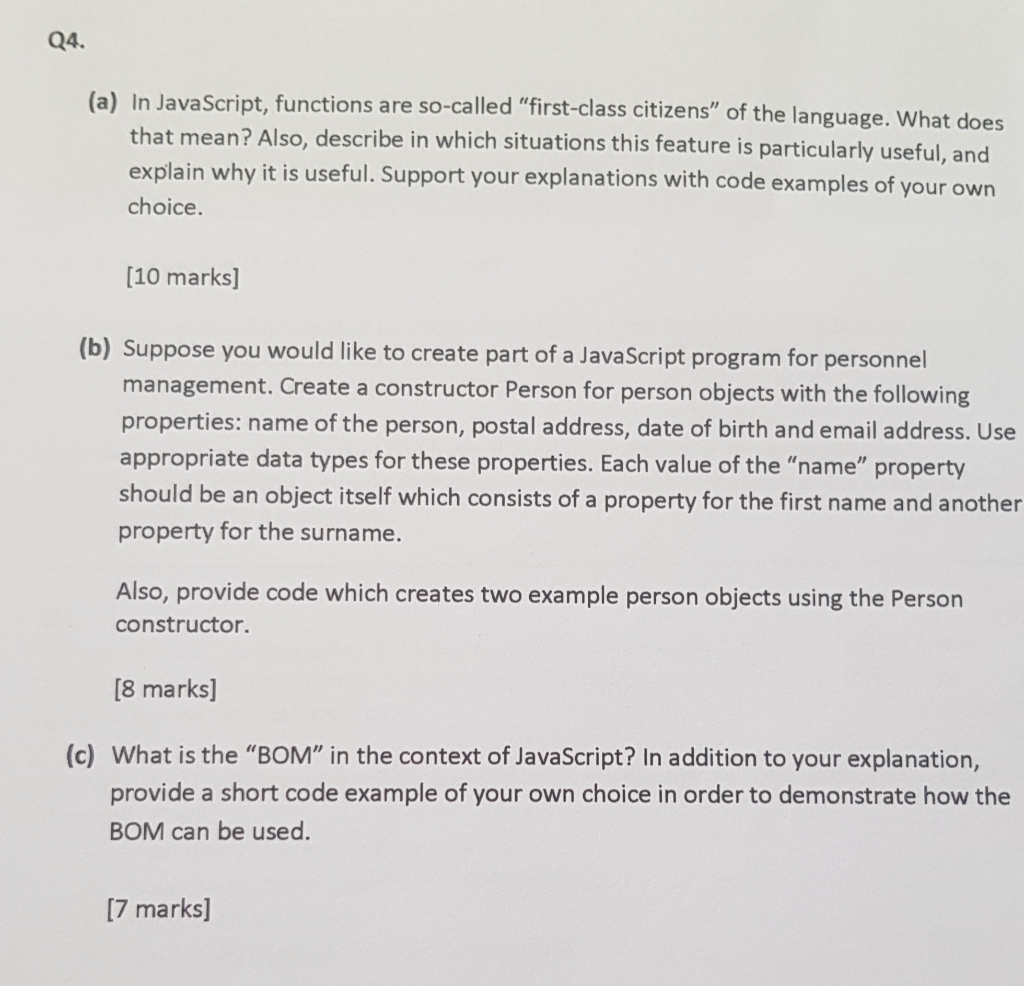 Q4.

(a) In JavaScript, functions are so-called "first-class citizens" of the language. What does that mean? Also, describe in which situations this feature is particularly useful, and explain why it is useful. Support your explanations with code examples of your own choice.

[10 marks]

(b) Suppose you would like to create part of a JavaScript program for personnel management. Create a constructor Person for person objects with the following properties: name of the person, postal address, date of birth and email address. Use appropriate data types for these properties. Each value of the "name" property should be an object itself which consists of a property for the first name and another property for the surname.

Also, provide code which creates two example person objects using the Person constructor.

[8 marks]

(c) What is the "BOM" in the context of JavaScript? In addition to your explanation, provide a short code example of your own choice in order to demonstrate how the BOM can be used.

[7 marks]